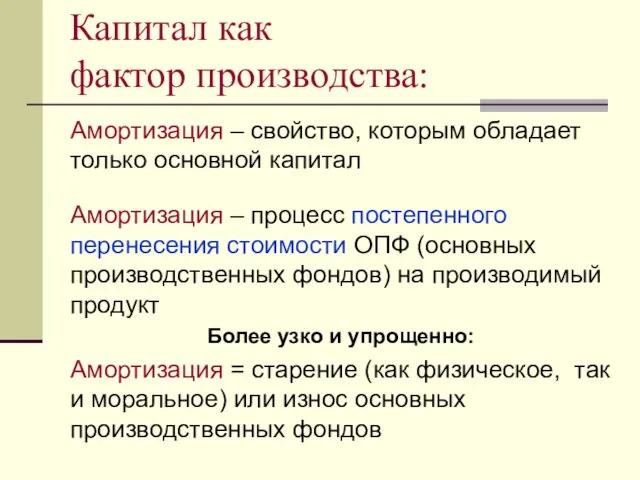 Капитал как фактор производства:

Амортизация – свойство, которым обладает только основной капитал

Амортизация – процесс постепенного перенесения стоимости ОПФ (основных производственных фондов) на производимый продукт

Более узко и упрощенно:

Амортизация = старение (как физическое, так и моральное) или износ основных производственных фондов